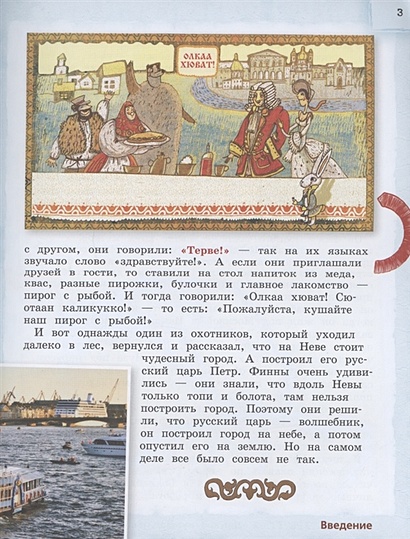 3

ОЛКАА ХЮВАТ!

с другом, они говорили: «Терве!» — так на их языках звучало слово «здравствуйте!». А если они приглашали друзей в гости, то ставили на стол напиток из меда, квас, разные пирожки, булочки и главное лакомство — пирог с рыбой. И тогда говорили: «Олкаа хюват! Сюотаан каликукко!» — то есть: «Пожалуйста, кушайте наш пирог с рыбой!»

И вот однажды один из охотников, который уходил далеко в лес, вернулся и рассказал, что на Неве стоит чудесный город. А построил его русский царь Петр. Финны очень удивились — они знали, что вдоль Невы только топи и болота, там нельзя построить город. Поэтому они решили, что русский царь — волшебник, он построил город на небе, а потом опустил его на землю. Но на самом деле все было совсем не так.

Введение